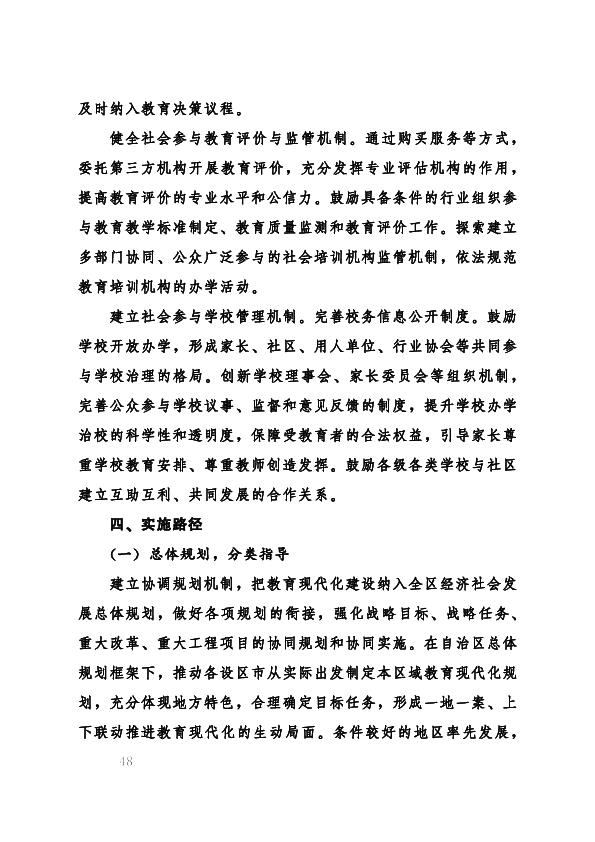 及时纳入教育决策议程。

健全社会参与教育评价与监管机制。通过购买服务等方式，委托第三方机构开展教育评价，充分发挥专业评估机构的作用，提高教育评价的专业水平和公信力。鼓励具备条件的行业组织参与教育教学标准制定、教育质量监测和教育评价工作。探索建立多部门协同、公众广泛参与的社会培训机构监管机制，依法规范教育培训机构的办学活动。

建立社会参与学校管理机制。完善校务信息公开制度。鼓励学校开放办学，形成家长、社区、用人单位、行业协会等共同参与学校治理的格局。创新学校理事会、家长委员会等组织机制，完善公众参与学校议事、监督和意见反馈的制度，提升学校办学治校的科学性和透明度，保障受教育者的合法权益，引导家长尊重学校教育安排、尊重教师创造发挥。鼓励各级各类学校与社区建立互助互利、共同发展的合作关系。

四、实施路径

（一）总体规划，分类指导

建立协调规划机制，把教育现代化建设纳入全区经济社会发展总体规划，做好各项规划的衔接，强化战略目标、战略任务、重大改革、重大工程项目的协同规划和协同实施。在自治区总体规划框架下，推动各设区市从实际出发制定本区域教育现代化规划，充分体现地方特色，合理确定目标任务，形成一地一案、上下联动推进教育现代化的生动局面。条件较好的地区率先发展，

48